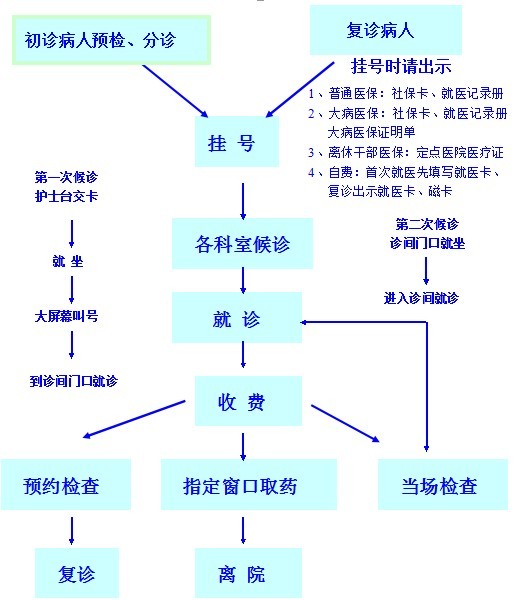 初诊病人预检、分诊

复诊病人

挂号时请出示

1、普通医保：社保卡、就医记录册
2、大病医保：社保卡、就医记录册 大病医保证明单
3、离休干部医保：定点医院医疗证
4、自费：首次就医先填写就医卡、复诊出示就医卡、磁卡

挂 号

第一次候诊
护士台交卡

就 坐

大屏幕叫号

到诊间门口就诊

各科室候诊

第二次候诊
诊间门口就坐

进入诊间就诊

就 诊

收 费

预约检查

指定窗口取药

当场检查

复诊

离 院